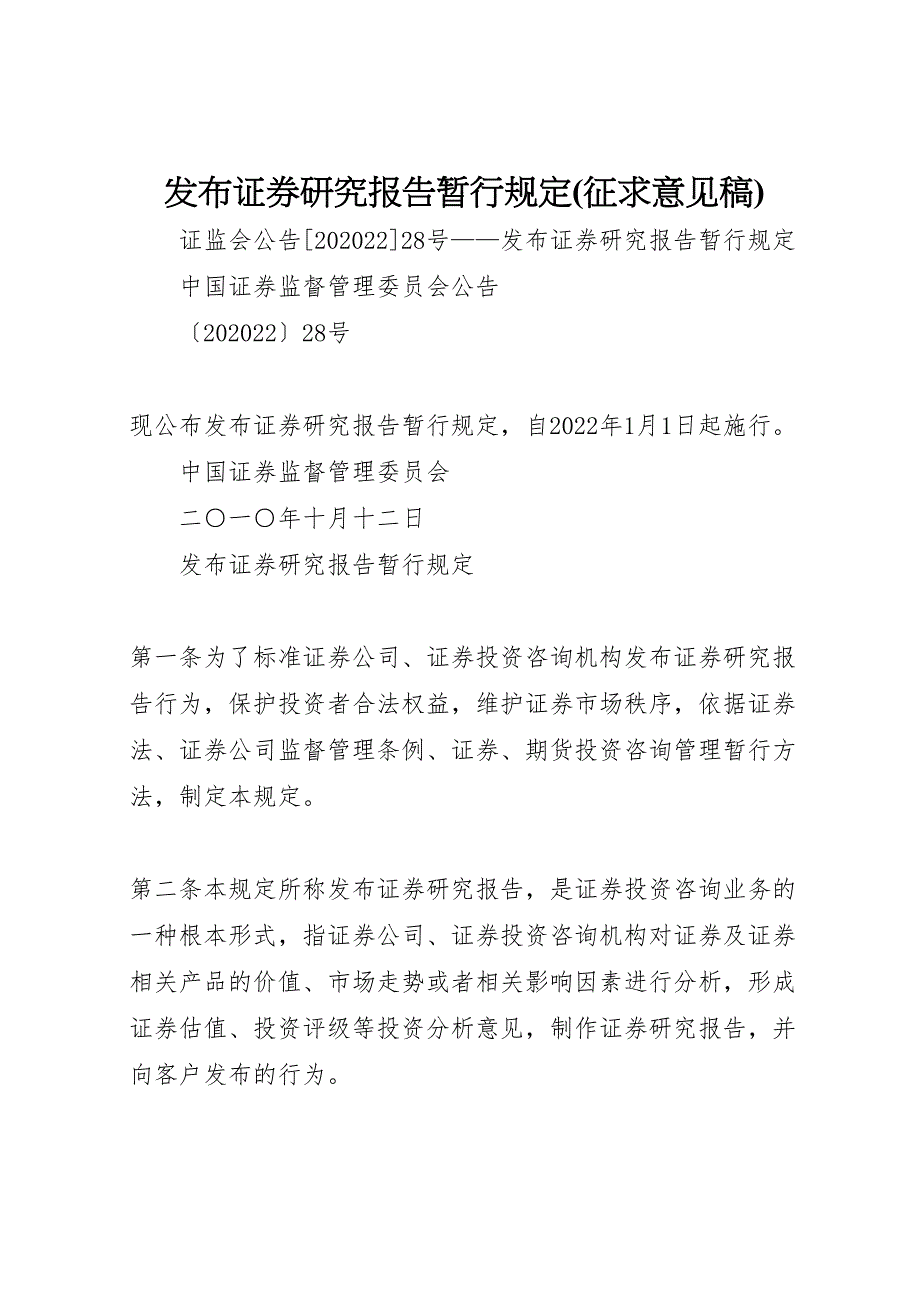 发布证券研究报告暂行规定(征求意见稿)

证监会公告[202022]28号——发布证券研究报告暂行规定

中国证券监督管理委员会公告

〔202022〕28号

现公布发布证券研究报告暂行规定，自2022年1月1日起施行。

中国证券监督管理委员会

二〇一〇年十月十二日

发布证券研究报告暂行规定

第一条为了标准证券公司、证券投资咨询机构发布证券研究报告行为，保护投资者合法权益，维护证券市场秩序，依据证券法、证券公司监督管理条例、证券、期货投资咨询管理暂行方法，制定本规定。

第二条本规定所称发布证券研究报告，是证券投资咨询业务的一种根本形式，指证券公司、证券投资咨询机构对证券及证券相关产品的价值、市场走势或者相关影响因素进行分析，形成证券估值、投资评级等投资分析意见，制作证券研究报告，并向客户发布的行为。